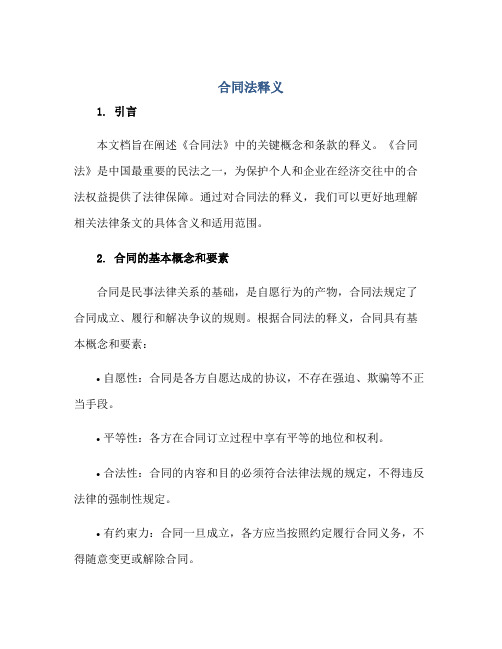 合同法释义

1. 引言

本文档旨在阐述《合同法》中的关键概念和条款的释义。《合同法》是中国最重要的民法之一，为保护个人和企业在经济交往中的合法权益提供了法律保障。通过对合同法的释义，我们可以更好地理解相关法律条文的具体含义和适用范围。

2. 合同的基本概念和要素

合同是民事法律关系的基础，是自愿行为的产物，合同法规定了合同成立、履行和解决争议的规则。根据合同法的释义，合同具有基本概念和要素：

• 自愿性：合同是各方自愿达成的协议，不存在强迫、欺骗等不正当手段。

• 平等性：各方在合同订立过程中享有平等的地位和权利。

• 合法性：合同的内容和目的必须符合法律法规的规定，不得违反法律的强制性规定。

• 有约束力：合同一旦成立，各方应当按照约定履行合同义务，不得随意变更或解除合同。